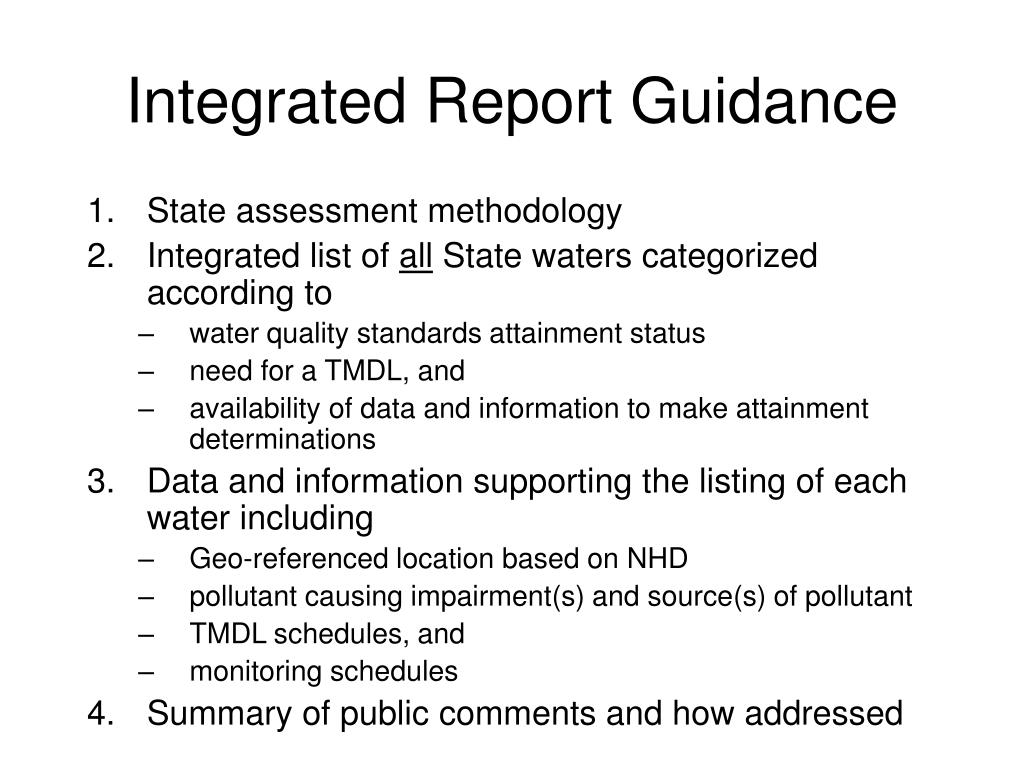 Integrated Report Guidance

1. State assessment methodology
2. Integrated list of all State waters categorized according to
– water quality standards attainment status
– need for a TMDL, and
– availability of data and information to make attainment determinations
3. Data and information supporting the listing of each water including
– Geo-referenced location based on NHD
– pollutant causing impairment(s) and source(s) of pollutant
– TMDL schedules, and
– monitoring schedules
4. Summary of public comments and how addressed